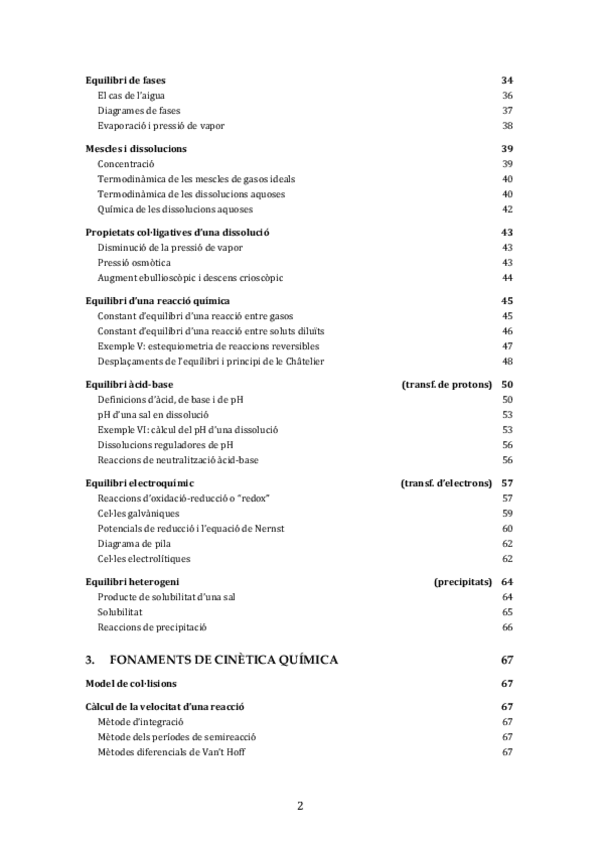 Equilibri de fases 34
El cas de l'aigua 36
Diagrames de fases 37
Evaporació i pressió de vapor 38

Mescles i dissolucions 39
Concentració 39
Termodinàmica de les mescles de gasos ideals 40
Termodinàmica de les dissolucions aquoses 40
Química de les dissolucions aquoses 42

Propietats col·ligatives d'una dissolució 43
Disminució de la pressió de vapor 43
Pressió osmòtica 43
Augment ebullioscòpic i descens crioscòpic 44

Equilibri d'una reacció química 45
Constant d'equilibri d'una reacció entre gasos 45
Constant d'equilibri d'una reacció entre soluts diluïts 46
Exemple V: estequiometria de reaccions reversibles 47
Desplaçaments de l'equilibri i principi de le Châtelier 48

Equilibri àcid-base (transf. de protons) 50
Definicions d'àcid, de base i de pH 50
pH d'una sal en dissolució 53
Exemple VI: càlcul del pH d'una dissolució 53
Dissolucions reguladores de pH 56
Reaccions de neutralització àcid-base 56

Equilibri electroquímic (transf. d'electrons) 57
Reaccions d'oxidació-reducció o "redox" 57
Cel·les galvàniques 59
Potencials de reducció i l'equació de Nernst 60
Diagrama de pila 62
Cel·les electrolítiques 62

Equilibri heterogeni (precipitats) 64
Producte de solubilitat d'una sal 64
Solubilitat 65
Reaccions de precipitació 66

3. FONAMENTS DE CINÈTICA QUÍMICA 67

Model de col·lisions 67

Càlcul de la velocitat d'una reacció 67
Mètode d'integració 67
Mètode dels períodes de semireacció 67
Mètodes diferencials de Van't Hoff 67

2